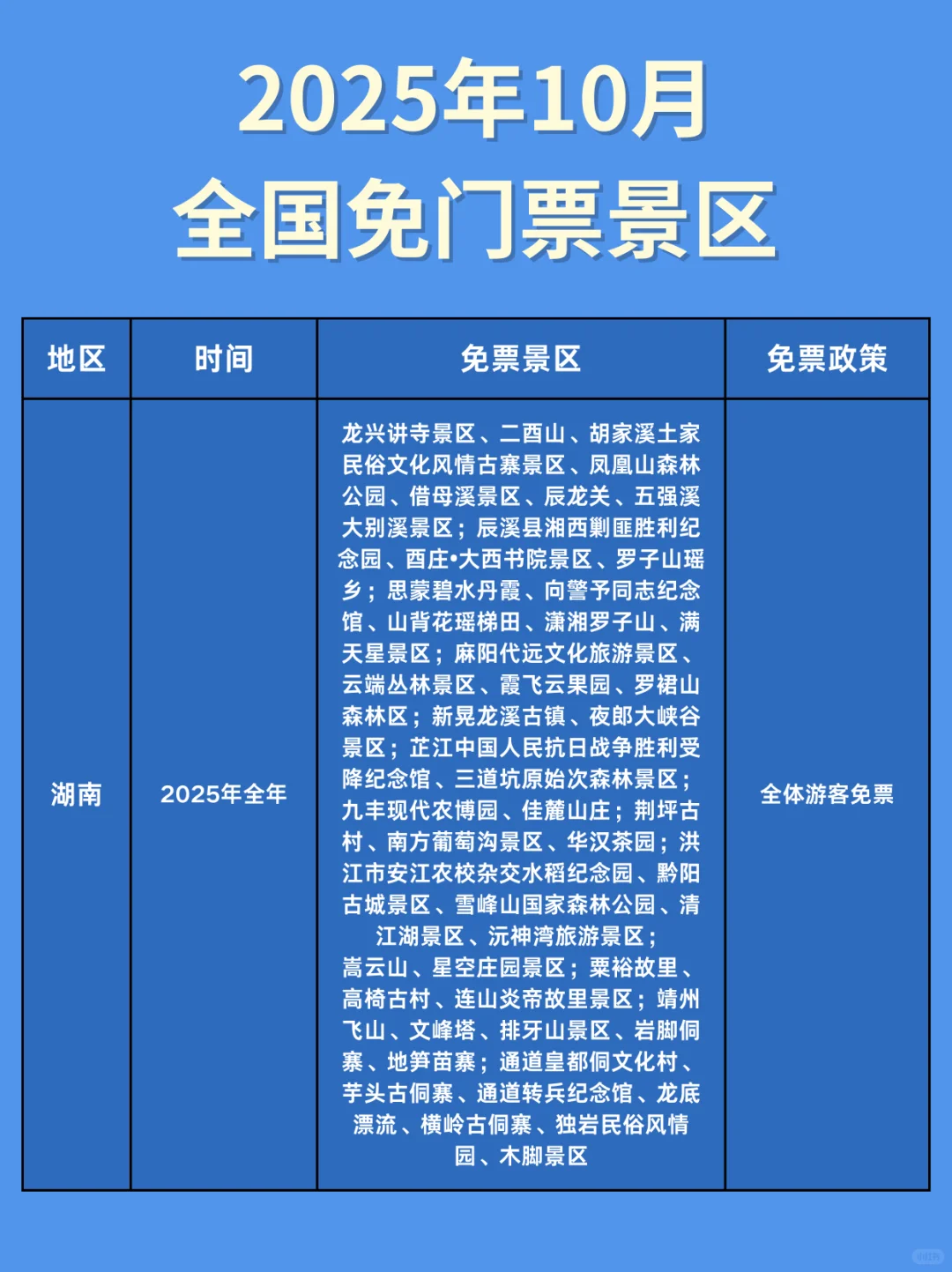 2025年10月
全国免门票景区

| 地区 | 时间 | 免票景区 | 免票政策 |
|---|---|---|---|
| 湖南 | 2025年全年 | 龙兴讲寺景区、二酉山、胡家溪土家民俗文化风情古寨景区、凤凰山森林公园、借母溪景区、辰龙关、五强溪大别溪景区；辰溪县湘西剿匪胜利纪念园、酉庄•大酉书院景区、罗子山瑶乡；思蒙碧水丹霞、向警予同志纪念馆、山背花瑶梯田、潇湘罗子山、满天星景区；麻阳代远文化旅游景区、云端丛林景区、霞飞云果园、罗裙山森林区；新晃龙溪古镇、夜郎大峡谷景区；芷江中国人民抗日战争胜利受降纪念馆、三道坑原始次森林景区；九丰现代农博园、佳麓山庄；荆坪古村、南方葡萄沟景区、华汉茶园；洪江市安江农校杂交水稻纪念园、黔阳古城景区、雪峰山国家森林公园、清江湖景区、沅神湾旅游景区；嵩云山、星空庄园景区；粟裕故里、高椅古村、连山炎帝故里景区；靖州飞山、文峰塔、排牙山景区、岩脚侗寨、地笋苗寨；通道皇都侗文化村、芋头古侗寨、通道转兵纪念馆、龙底漂流、横岭古侗寨、独岩民俗风情园、木脚景区 | 全体游客免票 |